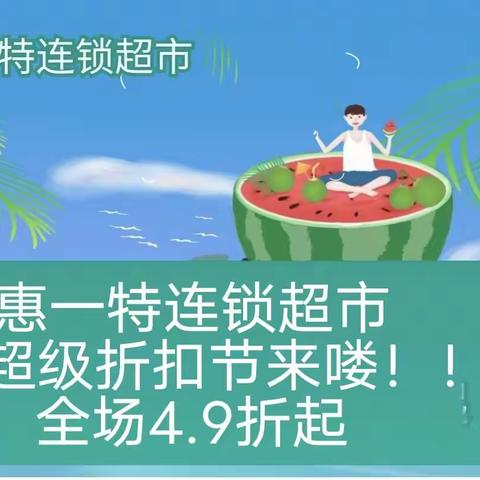 特连锁超市

惠一特连锁超市
超级折扣节来喽！！
全场4.9折起